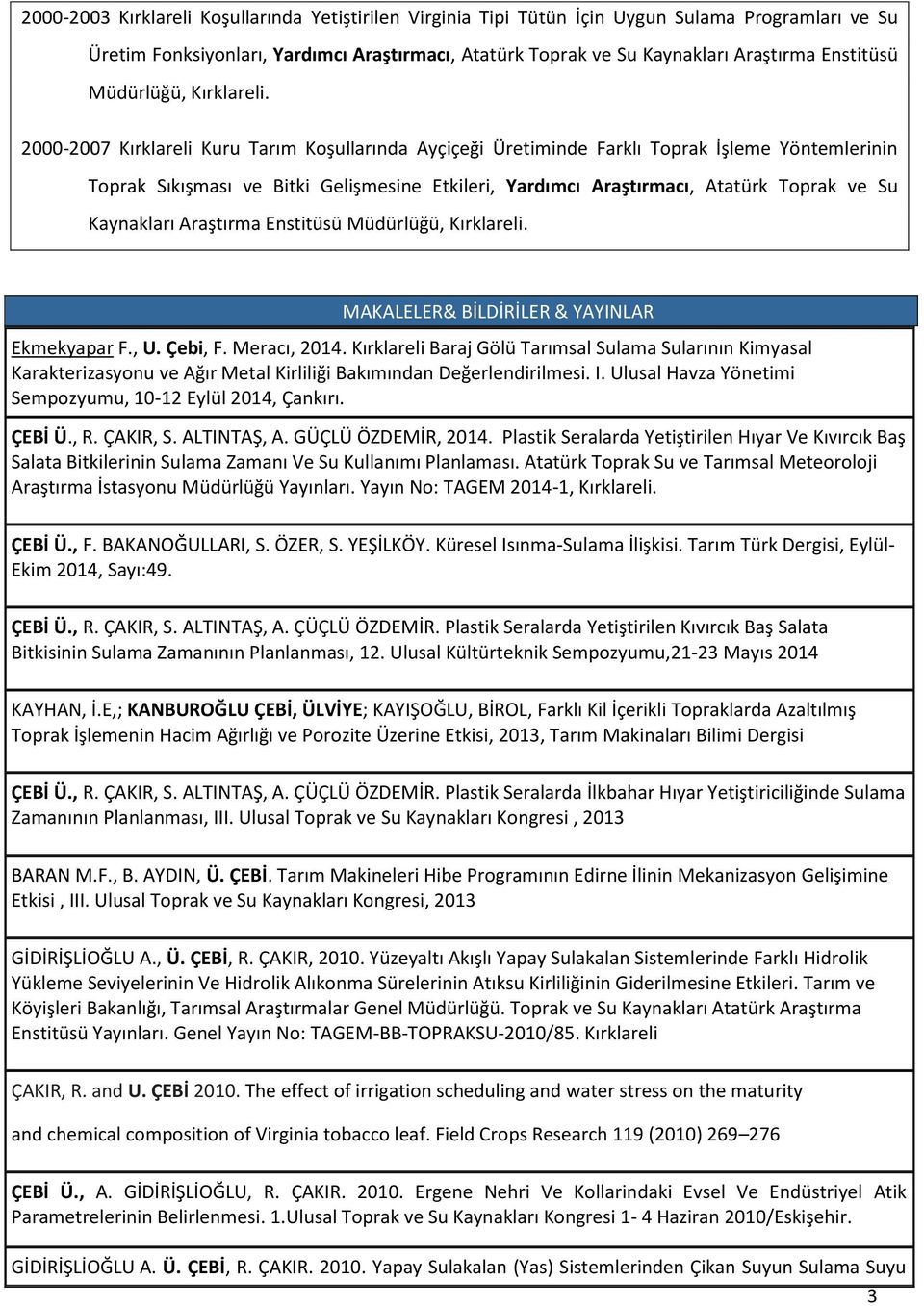 2000-2003 Kırklareli Koşullarında Yetiştirilen Virginia Tipi Tütün İçin Uygun Sulama Programları ve Su Üretim Fonksiyonları, Yardımcı Araştırmacı, Atatürk Toprak ve Su Kaynakları Araştırma Enstitüsü Müdürlüğü, Kırklareli.

2000-2007 Kırklareli Kuru Tarım Koşullarında Ayçiçeği Üretiminde Farklı Toprak İşleme Yöntemlerinin Toprak Sıkışması ve Bitki Gelişmesine Etkileri, Yardımcı Araştırmacı, Atatürk Toprak ve Su Kaynakları Araştırma Enstitüsü Müdürlüğü, Kırklareli.

MAKALELER& BİLDİRİLER & YAYINLAR

Ekmekyapar F., U. Çebi, F. Meracı, 2014. Kırklareli Baraj Gölü Tarımsal Sulama Sularının Kimyasal Karakterizasyonu ve Ağır Metal Kirliliği Bakımından Değerlendirilmesi. I. Ulusal Havza Yönetimi Sempozyumu, 10-12 Eylül 2014, Çankırı.

ÇEBİ Ü., R. ÇAKIR, S. ALTINTAŞ, A. GÜÇLÜ ÖZDEMİR, 2014. Plastik Seralarda Yetiştirilen Hıyar Ve Kıvırcık Baş Salata Bitkilerinin Sulama Zamanı Ve Su Kullanımı Planlaması. Atatürk Toprak Su ve Tarımsal Meteoroloji Araştırma İstasyonu Müdürlüğü Yayınları. Yayın No: TAGEM 2014-1, Kırklareli.

ÇEBİ Ü., F. BAKANOĞULLARI, S. ÖZER, S. YEŞİLKÖY. Küresel Isınma-Sulama İlişkisi. Tarım Türk Dergisi, Eylül-Ekim 2014, Sayı:49.

ÇEBİ Ü., R. ÇAKIR, S. ALTINTAŞ, A. ÇÜÇLÜ ÖZDEMİR. Plastik Seralarda Yetiştirilen Kıvırcık Baş Salata Bitkisinin Sulama Zamanının Planlanması, 12. Ulusal Kültürteknik Sempozyumu,21-23 Mayıs 2014

KAYHAN, İ.E,; KANBUROĞLU ÇEBİ, ÜLVİYE; KAYIŞOĞLU, BİROL, Farklı Kil İçerikli Topraklarda Azaltılmış Toprak İşlemenin Hacim Ağırlığı ve Porozite Üzerine Etkisi, 2013, Tarım Makinaları Bilimi Dergisi

ÇEBİ Ü., R. ÇAKIR, S. ALTINTAŞ, A. ÇÜÇLÜ ÖZDEMİR. Plastik Seralarda İlkbahar Hıyar Yetiştiriciliğinde Sulama Zamanının Planlanması, III. Ulusal Toprak ve Su Kaynakları Kongresi , 2013

BARAN M.F., B. AYDIN, Ü. ÇEBİ. Tarım Makineleri Hibe Programının Edirne İlinin Mekanizasyon Gelişimine Etkisi , III. Ulusal Toprak ve Su Kaynakları Kongresi, 2013

GİDİRİŞLİOĞLU A., Ü. ÇEBİ, R. ÇAKIR, 2010. Yüzeyaltı Akışlı Yapay Sulakalan Sistemlerinde Farklı Hidrolik Yükleme Seviyelerinin Ve Hidrolik Alıkonma Sürelerinin Atıksu Kirliliğinin Giderilmesine Etkileri. Tarım ve Köyişleri Bakanlığı, Tarımsal Araştırmalar Genel Müdürlüğü. Toprak ve Su Kaynakları Atatürk Araştırma Enstitüsü Yayınları. Genel Yayın No: TAGEM-BB-TOPRAKSU-2010/85. Kırklareli

ÇAKIR, R. and U. ÇEBİ 2010. The effect of irrigation scheduling and water stress on the maturity

and chemical composition of Virginia tobacco leaf. Field Crops Research 119 (2010) 269–276

ÇEBİ Ü., A. GİDİRİŞLİOĞLU, R. ÇAKIR. 2010. Ergene Nehri Ve Kollarindaki Evsel Ve Endüstriyel Atik Parametrelerinin Belirlenmesi. 1.Ulusal Toprak ve Su Kaynakları Kongresi 1- 4 Haziran 2010/Eskişehir.

GİDİRİŞLİOĞLU A. Ü. ÇEBİ, R. ÇAKIR. 2010. Yapay Sulakalan (Yas) Sistemlerinden Çikan Suyun Sulama Suyu

3